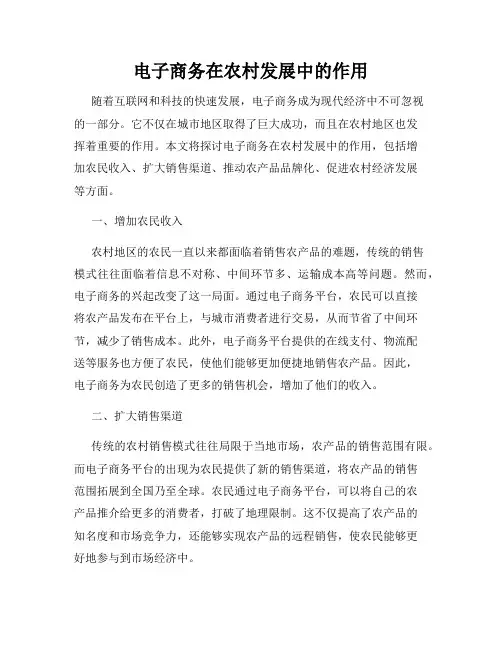 电子商务在农村发展中的作用

随着互联网和科技的快速发展，电子商务成为现代经济中不可忽视的一部分。它不仅在城市地区取得了巨大成功，而且在农村地区也发挥着重要的作用。本文将探讨电子商务在农村发展中的作用，包括增加农民收入、扩大销售渠道、推动农产品品牌化、促进农村经济发展等方面。

一、增加农民收入

农村地区的农民一直以来都面临着销售农产品的难题，传统的销售模式往往面临着信息不对称、中间环节多、运输成本高等问题。然而，电子商务的兴起改变了这一局面。通过电子商务平台，农民可以直接将农产品发布在平台上，与城市消费者进行交易，从而节省了中间环节，减少了销售成本。此外，电子商务平台提供的在线支付、物流配送等服务也方便了农民，使他们能够更加便捷地销售农产品。因此，电子商务为农民创造了更多的销售机会，增加了他们的收入。

二、扩大销售渠道

传统的农村销售模式往往局限于当地市场，农产品的销售范围有限。而电子商务平台的出现为农民提供了新的销售渠道，将农产品的销售范围拓展到全国乃至全球。农民通过电子商务平台，可以将自己的农产品推介给更多的消费者，打破了地理限制。这不仅提高了农产品的知名度和市场竞争力，还能够实现农产品的远程销售，使农民能够更好地参与到市场经济中。